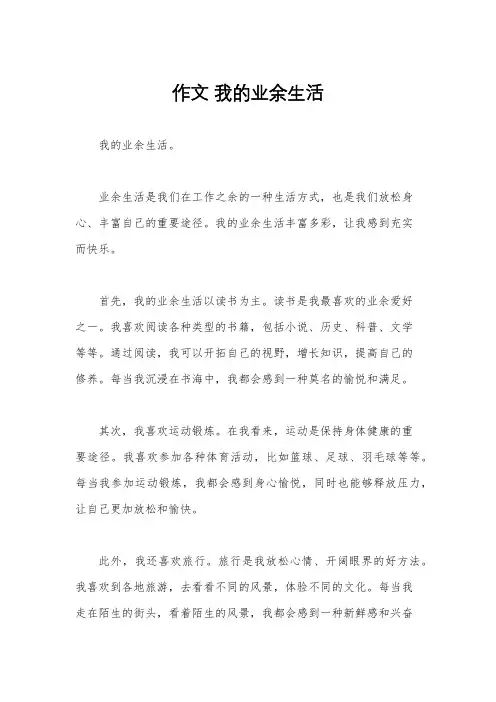 作文 我的业余生活

我的业余生活。

业余生活是我们在工作之余的一种生活方式，也是我们放松身心、丰富自己的重要途径。我的业余生活丰富多彩，让我感到充实而快乐。

首先，我的业余生活以读书为主。读书是我最喜欢的业余爱好之一。我喜欢阅读各种类型的书籍，包括小说、历史、科普、文学等等。通过阅读，我可以开拓自己的视野，增长知识，提高自己的修养。每当我沉浸在书海中，我都会感到一种莫名的愉悦和满足。

其次，我喜欢运动锻炼。在我看来，运动是保持身体健康的重要途径。我喜欢参加各种体育活动，比如篮球、足球、羽毛球等等。每当我参加运动锻炼，我都会感到身心愉悦，同时也能够释放压力，让自己更加放松和愉快。

此外，我还喜欢旅行。旅行是我放松心情、开阔眼界的好方法。我喜欢到各地旅游，去看看不同的风景，体验不同的文化。每当我走在陌生的街头，看着陌生的风景，我都会感到一种新鲜感和兴奋